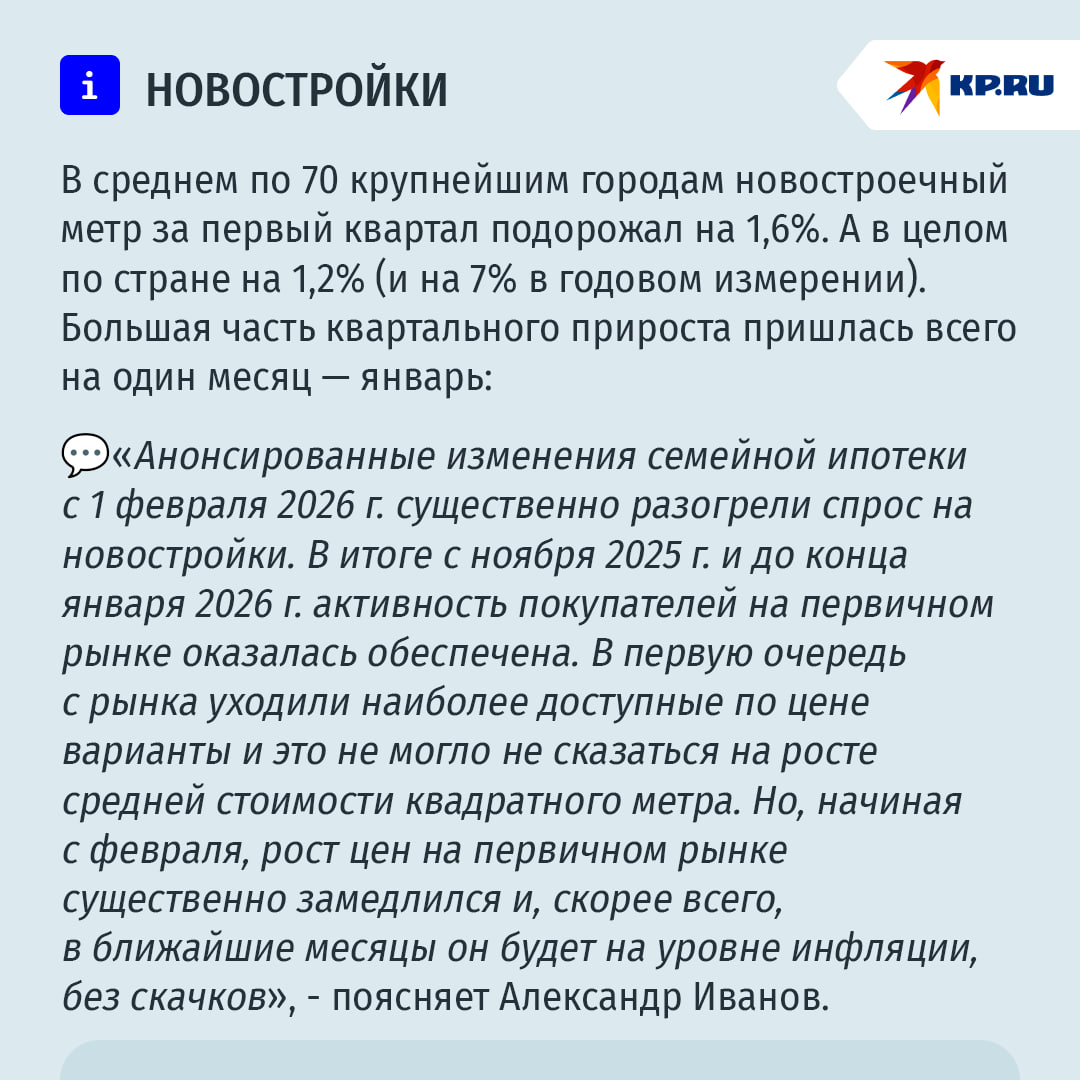 i НОВОСТРОЙКИ

KP.RU

В среднем по 70 крупнейшим городам новостроечный метр за первый квартал подорожал на 1,6%. А в целом по стране на 1,2% (и на 7% в годовом измерении). Большая часть квартального прироста пришлась всего на один месяц — январь:

«Анонсированные изменения семейной ипотеки с 1 февраля 2026 г. существенно разогрели спрос на новостройки. В итоге с ноября 2025 г. и до конца января 2026 г. активность покупателей на первичном рынке оказалась обеспечена. В первую очередь с рынка уходили наиболее доступные по цене варианты и это не могло не сказаться на росте средней стоимости квадратного метра. Но, начиная с февраля, рост цен на первичном рынке существенно замедлился и, скорее всего, в ближайшие месяцы он будет на уровне инфляции, без скачков», - поясняет Александр Иванов.